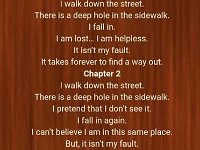 I walk down the street.
There is a deep hole in the sidewalk.
I fall in.
I am lost... I am helpless.
It isn't my fault.
It takes forever to find a way out.
Chapter 2
I walk down the street.
There is a deep hole in the sidewalk.
I pretend that I don't see it.
I fall in again.
I can't believe I am in this same place.
But, it isn't my fault.